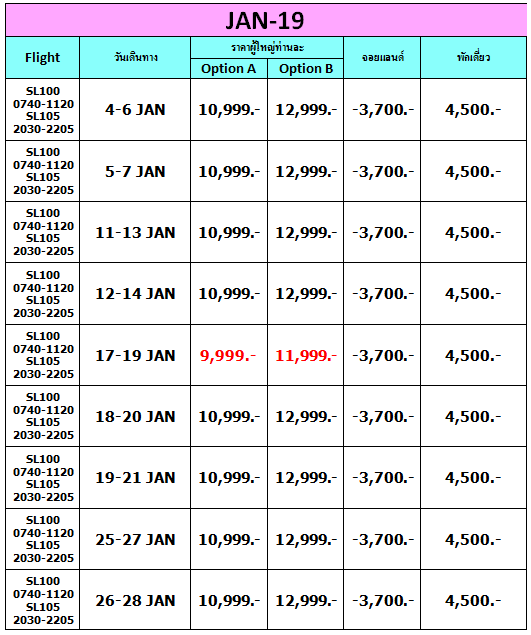 JAN-19

| Flight | วันเดินทาง | ราคาผู้ใหญ่ท่านละ Option A | ราคาผู้ใหญ่ท่านละ Option B | จอยแลนด์ | พักเดี่ยว |
|---|---|---|---|---|---|
| SL100 0740-1120 SL105 2030-2205 | 4-6 JAN | 10,999.- | 12,999.- | -3,700.- | 4,500.- |
| SL100 0740-1120 SL105 2030-2205 | 5-7 JAN | 10,999.- | 12,999.- | -3,700.- | 4,500.- |
| SL100 0740-1120 SL105 2030-2205 | 11-13 JAN | 10,999.- | 12,999.- | -3,700.- | 4,500.- |
| SL100 0740-1120 SL105 2030-2205 | 12-14 JAN | 10,999.- | 12,999.- | -3,700.- | 4,500.- |
| SL100 0740-1120 SL105 2030-2205 | 17-19 JAN | 9,999.- | 11,999.- | -3,700.- | 4,500.- |
| SL100 0740-1120 SL105 2030-2205 | 18-20 JAN | 10,999.- | 12,999.- | -3,700.- | 4,500.- |
| SL100 0740-1120 SL105 2030-2205 | 19-21 JAN | 10,999.- | 12,999.- | -3,700.- | 4,500.- |
| SL100 0740-1120 SL105 2030-2205 | 25-27 JAN | 10,999.- | 12,999.- | -3,700.- | 4,500.- |
| SL100 0740-1120 SL105 2030-2205 | 26-28 JAN | 10,999.- | 12,999.- | -3,700.- | 4,500.- |